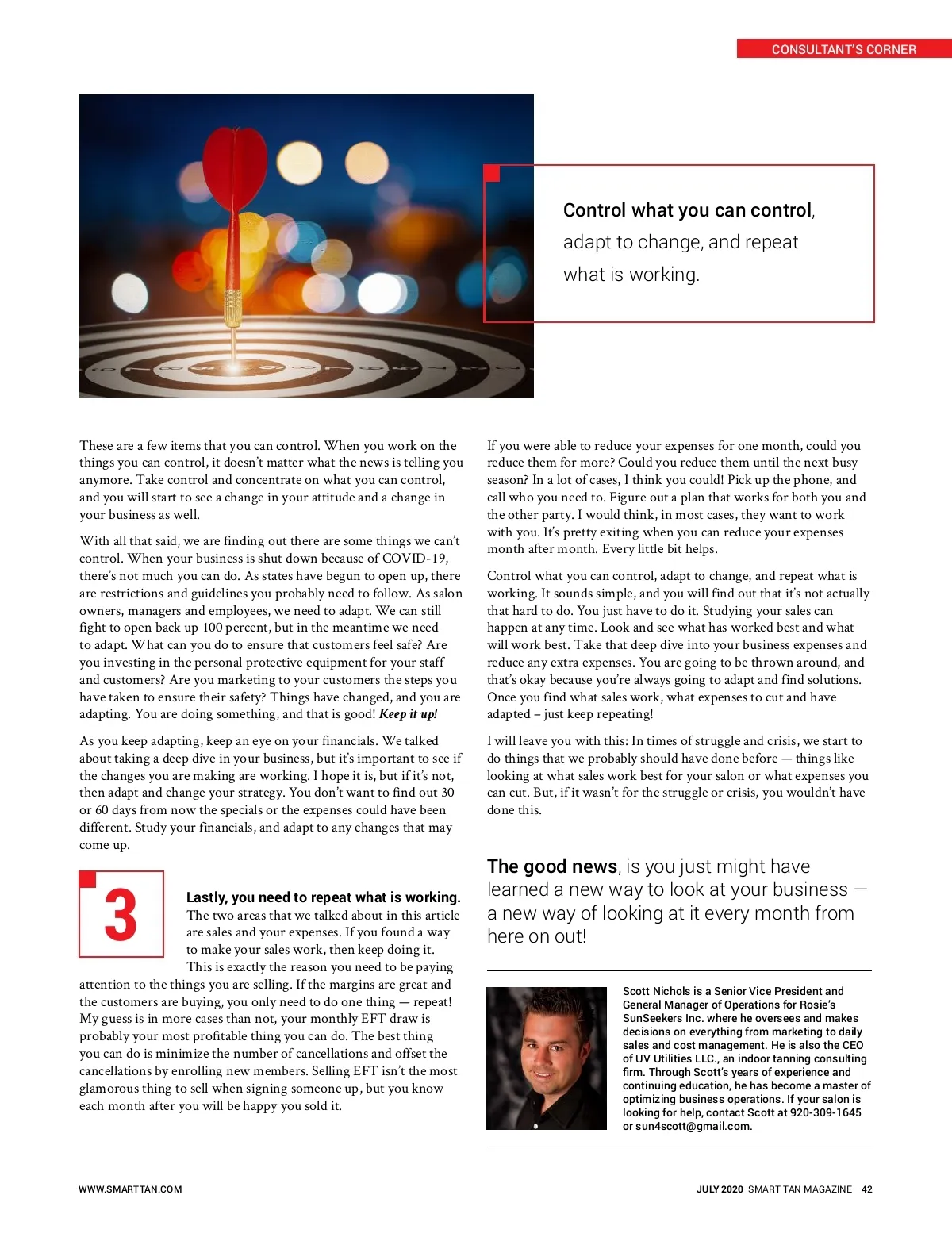 CONSULTANT'S CORNER

Control what you can control, adapt to change, and repeat what is working.

These are a few items that you can control. When you work on the things you can control, it doesn't matter what the news is telling you anymore. Take control and concentrate on what you can control, and you will start to see a change in your attitude and a change in your business as well.

With all that said, we are finding out there are some things we can't control. When your business is shut down because of COVID-19, there's not much you can do. As states have begun to open up, there are restrictions and guidelines you probably need to follow. As salon owners, managers and employees, we need to adapt. We can still fight to open back up 100 percent, but in the meantime we need to adapt. What can you do to ensure that customers feel safe? Are you investing in the personal protective equipment for your staff and customers? Are you marketing to your customers the steps you have taken to ensure their safety? Things have changed, and you are adapting. You are doing something, and that is good! Keep it up!

As you keep adapting, keep an eye on your financials. We talked about taking a deep dive in your business, but it's important to see if the changes you are making are working. I hope it is, but if it's not, then adapt and change your strategy. You don't want to find out 30 or 60 days from now the specials or the expenses could have been different. Study your financials, and adapt to any changes that may come up.

3

Lastly, you need to repeat what is working. The two areas that we talked about in this article are sales and your expenses. If you found a way to make your sales work, then keep doing it. This is exactly the reason you need to be paying attention to the things you are selling. If the margins are great and the customers are buying, you only need to do one thing — repeat! My guess is in more cases than not, your monthly EFT draw is probably your most profitable thing you can do. The best thing you can do is minimize the number of cancellations and offset the cancellations by enrolling new members. Selling EFT isn't the most glamorous thing to sell when signing someone up, but you know each month after you will be happy you sold it.

If you were able to reduce your expenses for one month, could you reduce them for more? Could you reduce them until the next busy season? In a lot of cases, I think you could! Pick up the phone, and call who you need to. Figure out a plan that works for both you and the other party. I would think, in most cases, they want to work with you. It's pretty exiting when you can reduce your expenses month after month. Every little bit helps.

Control what you can control, adapt to change, and repeat what is working. It sounds simple, and you will find out that it's not actually that hard to do. You just have to do it. Studying your sales can happen at any time. Look and see what has worked best and what will work best. Take that deep dive into your business expenses and reduce any extra expenses. You are going to be thrown around, and that's okay because you're always going to adapt and find solutions. Once you find what sales work, what expenses to cut and have adapted – just keep repeating!

I will leave you with this: In times of struggle and crisis, we start to do things that we probably should have done before — things like looking at what sales work best for your salon or what expenses you can cut. But, if it wasn't for the struggle or crisis, you wouldn't have done this.

The good news, is you just might have learned a new way to look at your business — a new way of looking at it every month from here on out!

Scott Nichols is a Senior Vice President and General Manager of Operations for Rosie's SunSeekers Inc. where he oversees and makes decisions on everything from marketing to daily sales and cost management. He is also the CEO of UV Utilities LLC., an indoor tanning consulting firm. Through Scott's years of experience and continuing education, he has become a master of optimizing business operations. If your salon is looking for help, contact Scott at 920-309-1645 or sun4scott@gmail.com.

WWW.SMARTTAN.COM

JULY 2020 SMART TAN MAGAZINE 42